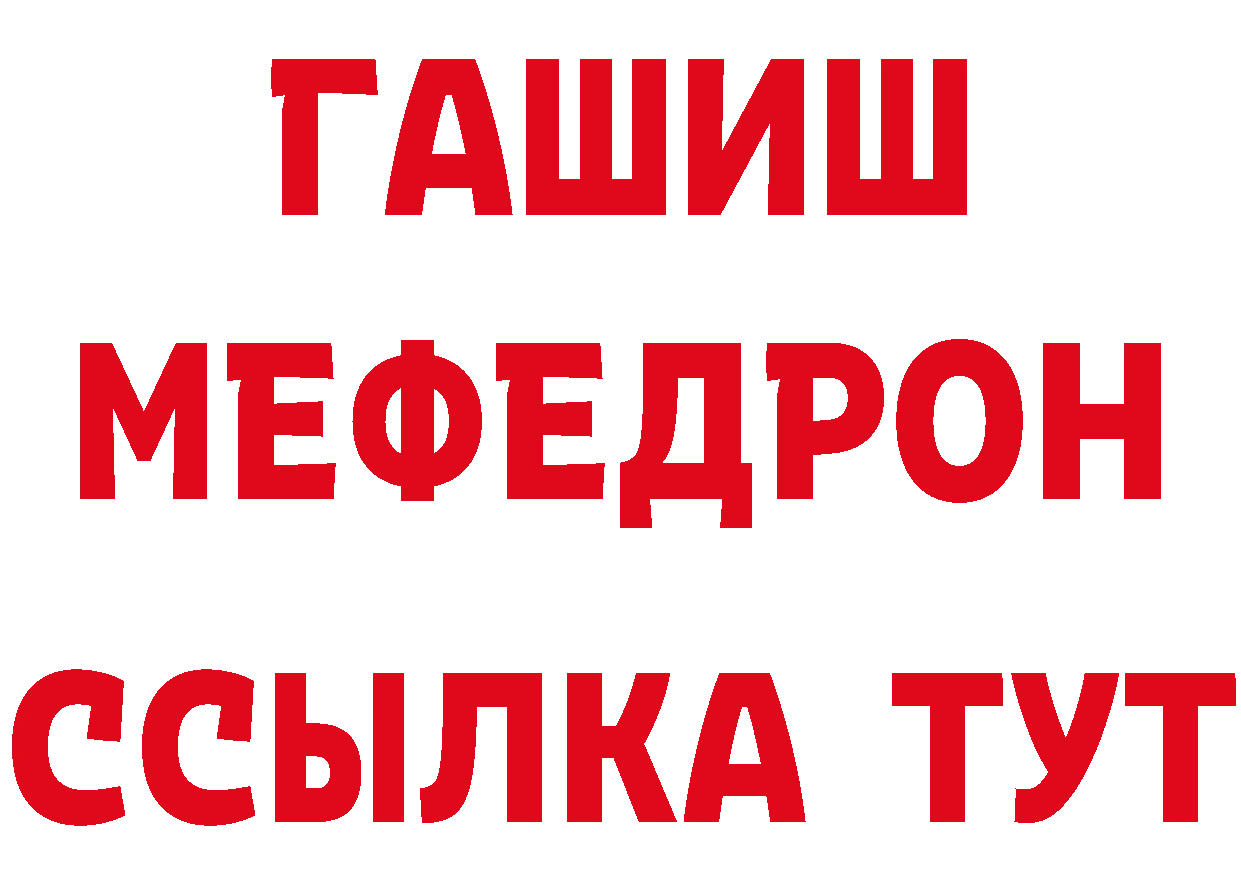 ГАШИШ
МЕФЕДРОН
ССЫЛКА ТУТ